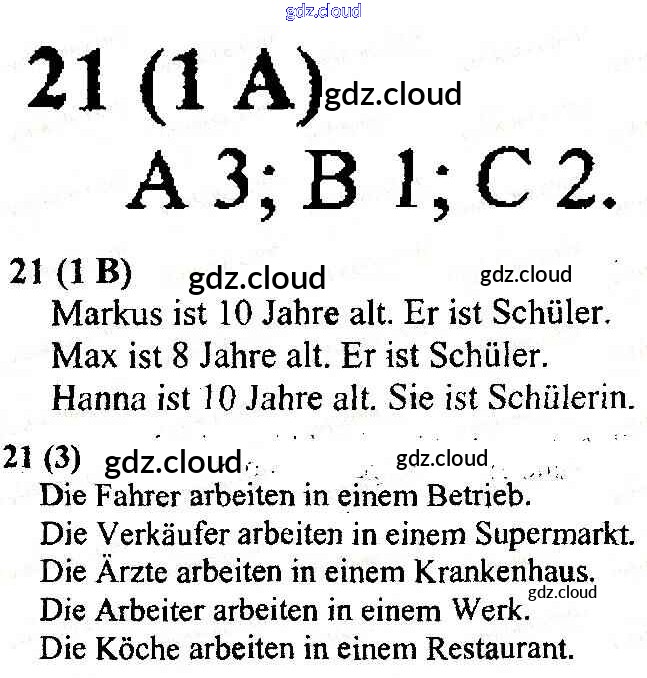 gdz.cloud

21 (1 A) gdz.cloud

A 3; B 1; C 2.

21 (1 B) gdz.cloud gdz.cloud

Markus ist 10 Jahre alt. Er ist Schüler.
Max ist 8 Jahre alt. Er ist Schüler.
Hanna ist 10 Jahre alt. Sie ist Schülerin.

21 (3) gdz.cloud gdz.cloud

Die Fahrer arbeiten in einem Betrieb.
Die Verkäufer arbeiten in einem Supermarkt.
Die Ärzte arbeiten in einem Krankenhaus.
gdz.cloud
Die Arbeiter arbeiten in einem Werk.
Die Köche arbeiten in einem Restaurant.